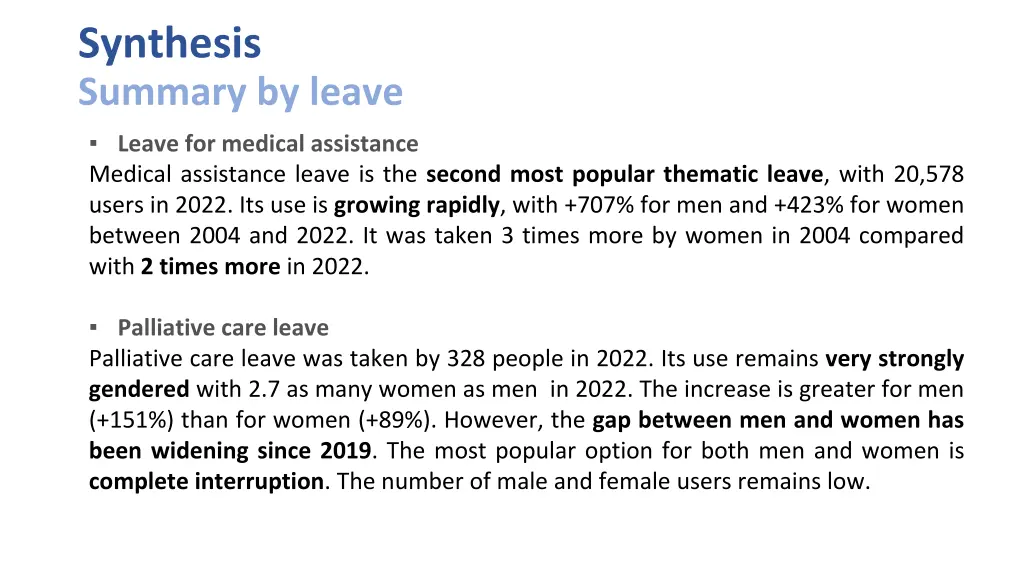 Synthesis
Summary by leave

▪ Leave for medical assistance
Medical assistance leave is the second most popular thematic leave, with 20,578 users in 2022. Its use is growing rapidly, with +707% for men and +423% for women between 2004 and 2022. It was taken 3 times more by women in 2004 compared with 2 times more in 2022.

▪ Palliative care leave
Palliative care leave was taken by 328 people in 2022. Its use remains very strongly gendered with 2.7 as many women as men in 2022. The increase is greater for men (+151%) than for women (+89%). However, the gap between men and women has been widening since 2019. The most popular option for both men and women is complete interruption. The number of male and female users remains low.